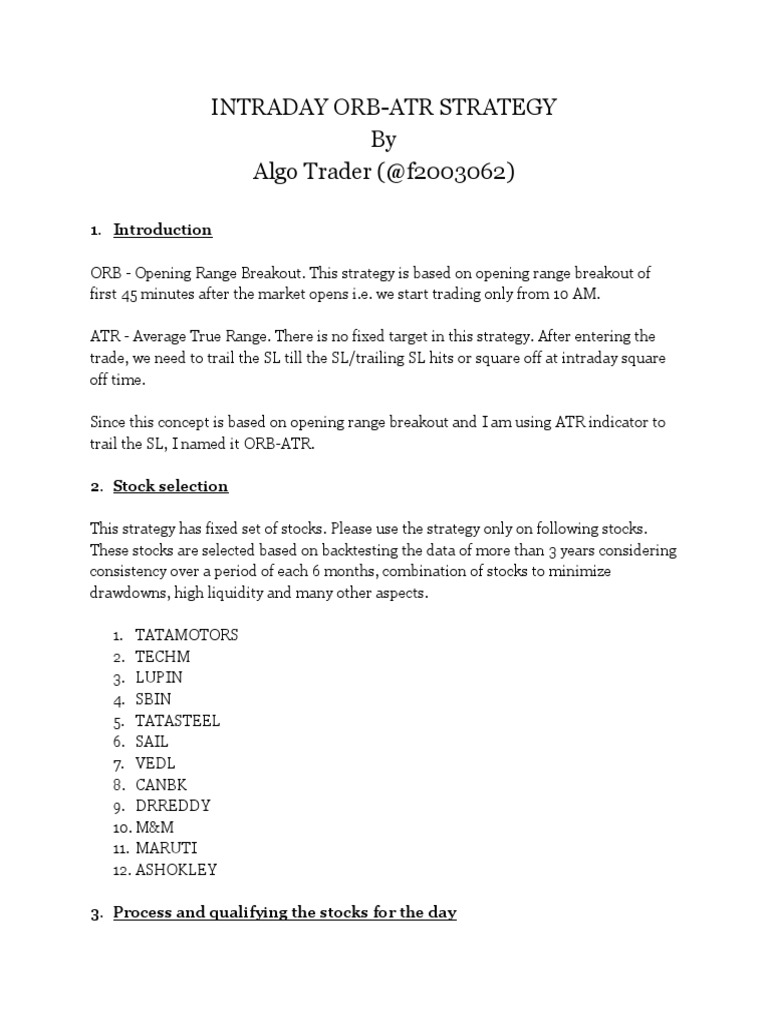 INTRADAY ORB-ATR STRATEGY
By
Algo Trader (@f2003062)

1. Introduction

ORB - Opening Range Breakout. This strategy is based on opening range breakout of first 45 minutes after the market opens i.e. we start trading only from 10 AM.

ATR - Average True Range. There is no fixed target in this strategy. After entering the trade, we need to trail the SL till the SL/trailing SL hits or square off at intraday square off time.

Since this concept is based on opening range breakout and I am using ATR indicator to trail the SL, I named it ORB-ATR.

2. Stock selection

This strategy has fixed set of stocks. Please use the strategy only on following stocks. These stocks are selected based on backtesting the data of more than 3 years considering consistency over a period of each 6 months, combination of stocks to minimize drawdowns, high liquidity and many other aspects.

1. TATAMOTORS
2. TECHM
3. LUPIN
4. SBIN
5. TATASTEEL
6. SAIL
7. VEDL
8. CANBK
9. DRREDDY
10. M&M
11. MARUTI
12. ASHOKLEY

3. Process and qualifying the stocks for the day